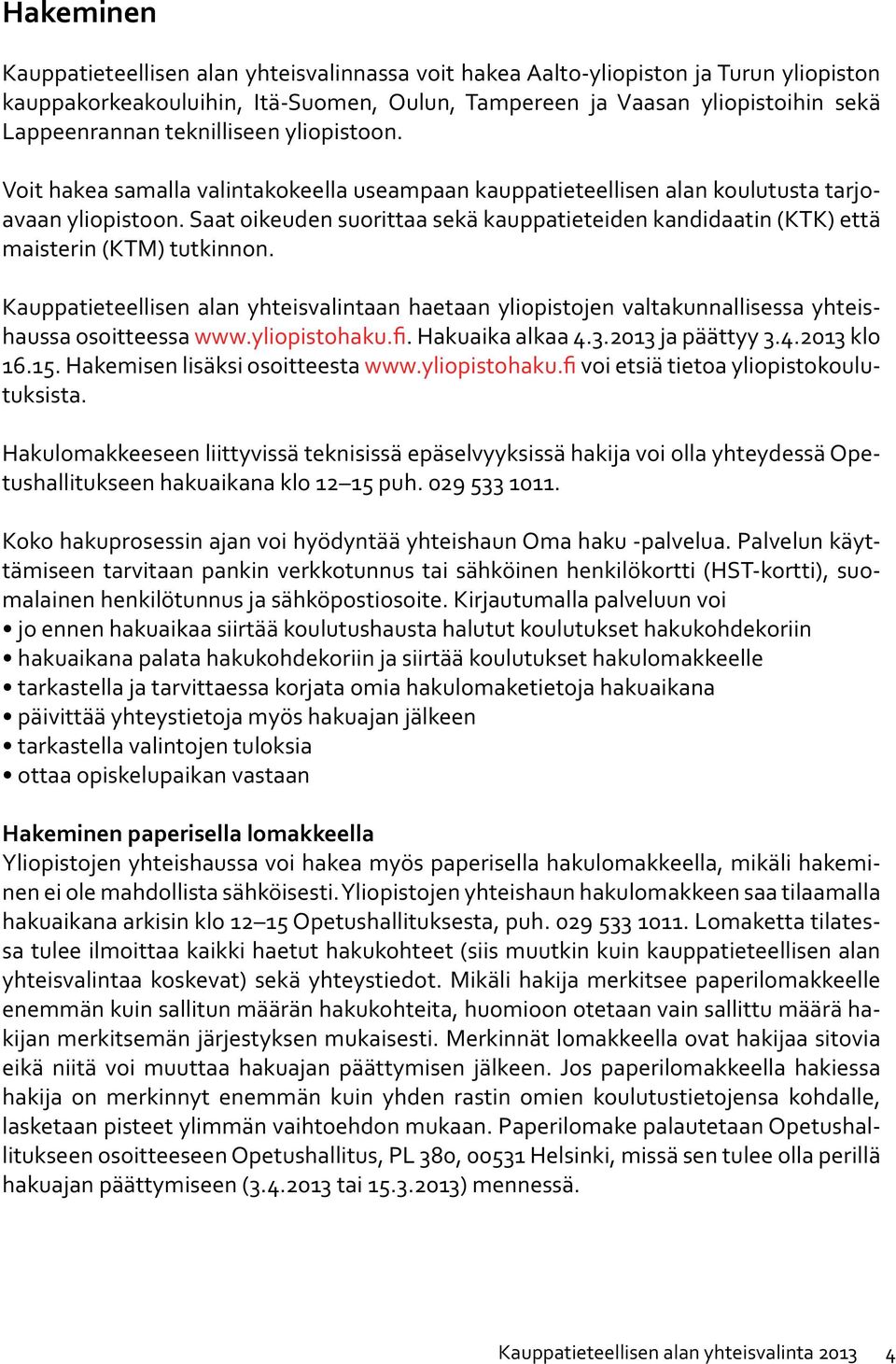 Hakeminen

Kauppatieteellisen alan yhteisvalinnassa voit hakea Aalto-yliopiston ja Turun yliopiston kauppakorkeakouluihin, Itä-Suomen, Oulun, Tampereen ja Vaasan yliopistoihin sekä Lappeenrannan teknilliseen yliopistoon.

Voit hakea samalla valintakokeella useampaan kauppatieteellisen alan koulutusta tarjoavaan yliopistoon. Saat oikeuden suorittaa sekä kauppatieteiden kandidaatin (KTK) että maisterin (KTM) tutkinnon.

Kauppatieteellisen alan yhteisvalintaan haetaan yliopistojen valtakunnallisessa yhteishaussa osoitteessa www.yliopistohaku.fi. Hakuaika alkaa 4.3.2013 ja päättyy 3.4.2013 klo 16.15. Hakemisen lisäksi osoitteesta www.yliopistohaku.fi voi etsiä tietoa yliopistokoulutuksista.

Hakulomakkeeseen liittyvissä teknisissä epäselvyyksissä hakija voi olla yhteydessä Opetushallitukseen hakuaikana klo 12–15 puh. 029 533 1011.

Koko hakuprosessin ajan voi hyödyntää yhteishaun Oma haku -palvelua. Palvelun käyttämiseen tarvitaan pankin verkkotunnus tai sähköinen henkilökortti (HST-kortti), suomalainen henkilötunnus ja sähköpostiosoite. Kirjautumalla palveluun voi
• jo ennen hakuaikaa siirtää koulutushausta halutut koulutukset hakukohdekoriin
• hakuaikana palata hakukohdekoriin ja siirtää koulutukset hakulomakkeelle
• tarkastella ja tarvittaessa korjata omia hakulomaketietoja hakuaikana
• päivittää yhteystietoja myös hakuajan jälkeen
• tarkastella valintojen tuloksia
• ottaa opiskelupaikan vastaan

Hakeminen paperisella lomakkeella
Yliopistojen yhteishaussa voi hakea myös paperisella hakulomakkeella, mikäli hakeminen ei ole mahdollista sähköisesti. Yliopistojen yhteishaun hakulomakkeen saa tilaamalla hakuaikana arkisin klo 12–15 Opetushallituksesta, puh. 029 533 1011. Lomaketta tilatessa tulee ilmoittaa kaikki haetut hakukohteet (siis muutkin kuin kauppatieteellisen alan yhteisvalintaa koskevat) sekä yhteystiedot. Mikäli hakija merkitsee paperilomakkeelle enemmän kuin sallitun määrän hakukohteita, huomioon otetaan vain sallittu määrä hakijan merkitsemän järjestyksen mukaisesti. Merkinnät lomakkeella ovat hakijaa sitovia eikä niitä voi muuttaa hakuajan päättymisen jälkeen. Jos paperilomakkeella hakiessa hakija on merkinnyt enemmän kuin yhden rastin omien koulutustietojensa kohdalle, lasketaan pisteet ylimmän vaihtoehdon mukaan. Paperilomake palautetaan Opetushallitukseen osoitteeseen Opetushallitus, PL 380, 00531 Helsinki, missä sen tulee olla perillä hakuajan päättymiseen (3.4.2013 tai 15.3.2013) mennessä.

Kauppatieteellisen alan yhteisvalinta 2013 4